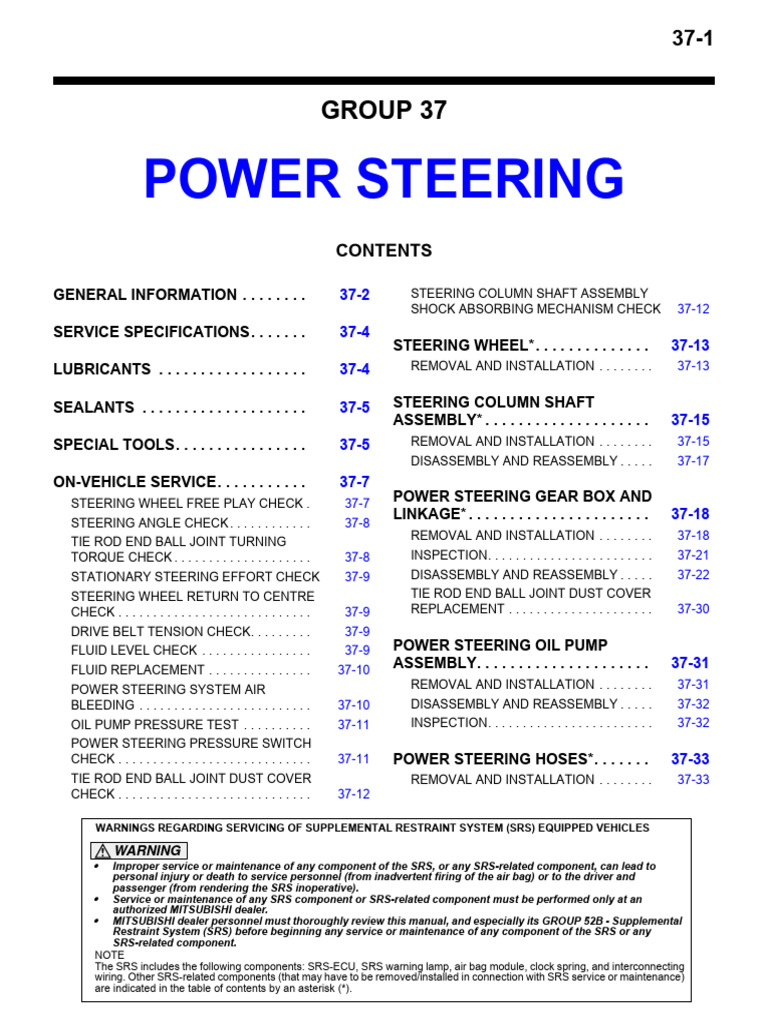 37-1

GROUP 37

POWER STEERING

CONTENTS

GENERAL INFORMATION 37-2

SERVICE SPECIFICATIONS 37-4

LUBRICANTS 37-4

SEALANTS 37-5

SPECIAL TOOLS 37-5

ON-VEHICLE SERVICE 37-7
STEERING WHEEL FREE PLAY CHECK 37-7
STEERING ANGLE CHECK 37-8
TIE ROD END BALL JOINT TURNING TORQUE CHECK 37-8
STATIONARY STEERING EFFORT CHECK 37-9
STEERING WHEEL RETURN TO CENTRE CHECK 37-9
DRIVE BELT TENSION CHECK 37-9
FLUID LEVEL CHECK 37-9
FLUID REPLACEMENT 37-10
POWER STEERING SYSTEM AIR BLEEDING 37-10
OIL PUMP PRESSURE TEST 37-11
POWER STEERING PRESSURE SWITCH CHECK 37-11
TIE ROD END BALL JOINT DUST COVER CHECK 37-12
STEERING COLUMN SHAFT ASSEMBLY SHOCK ABSORBING MECHANISM CHECK 37-12

STEERING WHEEL* 37-13
REMOVAL AND INSTALLATION 37-13

STEERING COLUMN SHAFT ASSEMBLY* 37-15
REMOVAL AND INSTALLATION 37-15
DISASSEMBLY AND REASSEMBLY 37-17

POWER STEERING GEAR BOX AND LINKAGE* 37-18
REMOVAL AND INSTALLATION 37-18
INSPECTION 37-21
DISASSEMBLY AND REASSEMBLY 37-22
TIE ROD END BALL JOINT DUST COVER REPLACEMENT 37-30

POWER STEERING OIL PUMP ASSEMBLY 37-31
REMOVAL AND INSTALLATION 37-31
DISASSEMBLY AND REASSEMBLY 37-32
INSPECTION 37-32

POWER STEERING HOSES* 37-33
REMOVAL AND INSTALLATION 37-33

WARNINGS REGARDING SERVICING OF SUPPLEMENTAL RESTRAINT SYSTEM (SRS) EQUIPPED VEHICLES

WARNING
• Improper service or maintenance of any component of the SRS, or any SRS-related component, can lead to personal injury or death to service personnel (from inadvertent firing of the air bag) or to the driver and passenger (from rendering the SRS inoperative).
• Service or maintenance of any SRS component or SRS-related component must be performed only at an authorized MITSUBISHI dealer.
• MITSUBISHI dealer personnel must thoroughly review this manual, and especially its GROUP 52B - Supplemental Restraint System (SRS) before beginning any service or maintenance of any component of the SRS or any SRS-related component.

NOTE
The SRS includes the following components: SRS-ECU, SRS warning lamp, air bag module, clock spring, and interconnecting wiring. Other SRS-related components (that may have to be removed/installed in connection with SRS service or maintenance) are indicated in the table of contents by an asterisk (*).